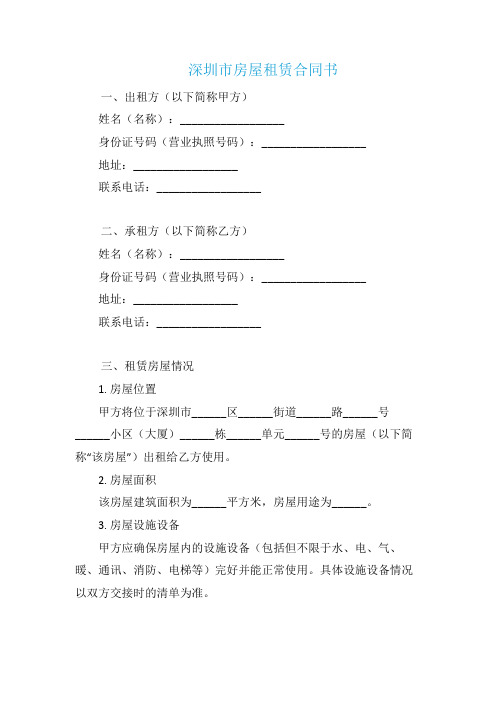 深圳市房屋租赁合同书

一、出租方（以下简称甲方）

姓名（名称）：__________________

身份证号码（营业执照号码）：__________________

地址：__________________

联系电话：__________________

二、承租方（以下简称乙方）

姓名（名称）：__________________

身份证号码（营业执照号码）：__________________

地址：__________________

联系电话：__________________

三、租赁房屋情况

1. 房屋位置

甲方将位于深圳市______区______街道______路______号______小区（大厦）______栋______单元______号的房屋（以下简称“该房屋”）出租给乙方使用。

2. 房屋面积

该房屋建筑面积为______平方米，房屋用途为______。

3. 房屋设施设备

甲方应确保房屋内的设施设备（包括但不限于水、电、气、暖、通讯、消防、电梯等）完好并能正常使用。具体设施设备情况以双方交接时的清单为准。